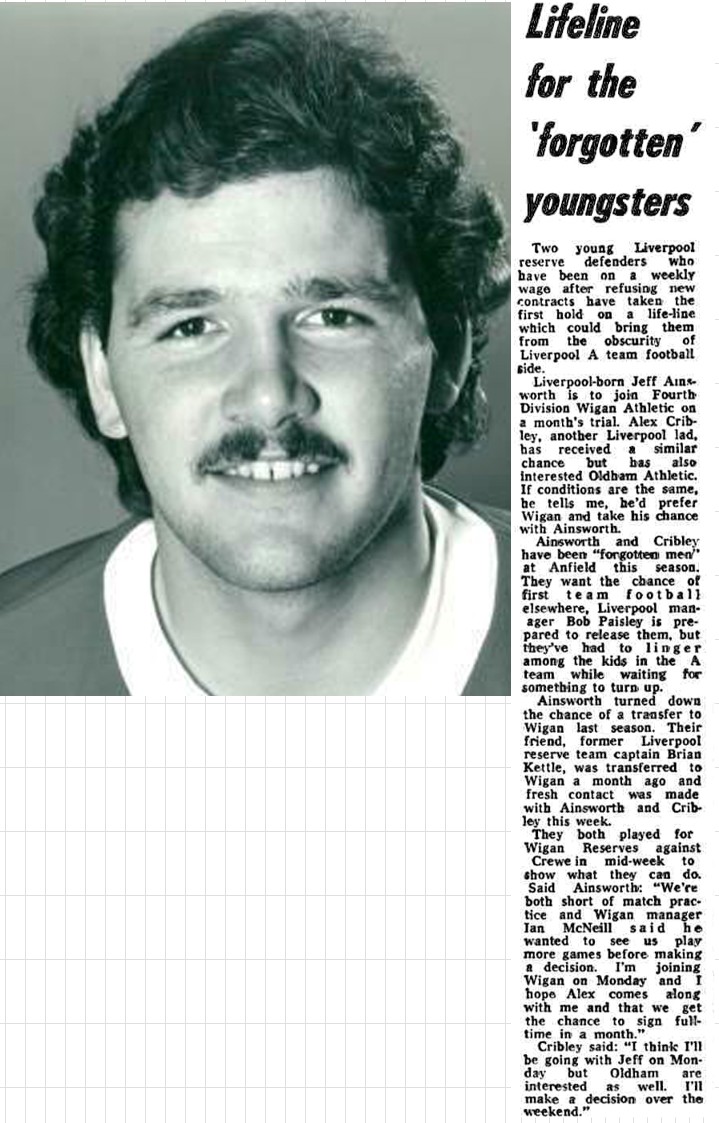 Lifeline for the 'forgotten' youngsters

Two young Liverpool reserve defenders who have been on a weekly wage after refusing new contracts have taken the first hold on a life-line which could bring them from the obscurity of Liverpool A team football side.

Liverpool-born Jeff Ainsworth is to join Fourth Division Wigan Athletic on a month's trial. Alex Cribley, another Liverpool lad, has received a similar chance but has also interested Oldham Athletic. If conditions are the same, he tells me, he'd prefer Wigan and take his chance with Ainsworth.

Ainsworth and Cribley have been "forgotten men" at Anfield this season. They want the chance of first team football elsewhere, Liverpool manager Bob Paisley is prepared to release them, but they've had to linger among the kids in the A team while waiting for something to turn up.

Ainsworth turned down the chance of a transfer to Wigan last season. Their friend, former Liverpool reserve team captain Brian Kettle, was transferred to Wigan a month ago and fresh contact was made with Ainsworth and Cribley this week.

They both played for Wigan Reserves against Crewe in mid-week to show what they can do. Said Ainsworth: "We're both short of match practice and Wigan manager Ian McNeill said he wanted to see us play more games before making a decision. I'm joining Wigan on Monday and I hope Alex comes along with me and that we get the chance to sign full-time in a month."

Cribley said: "I think I'll be going with Jeff on Monday but Oldham are interested as well. I'll make a decision over the weekend."